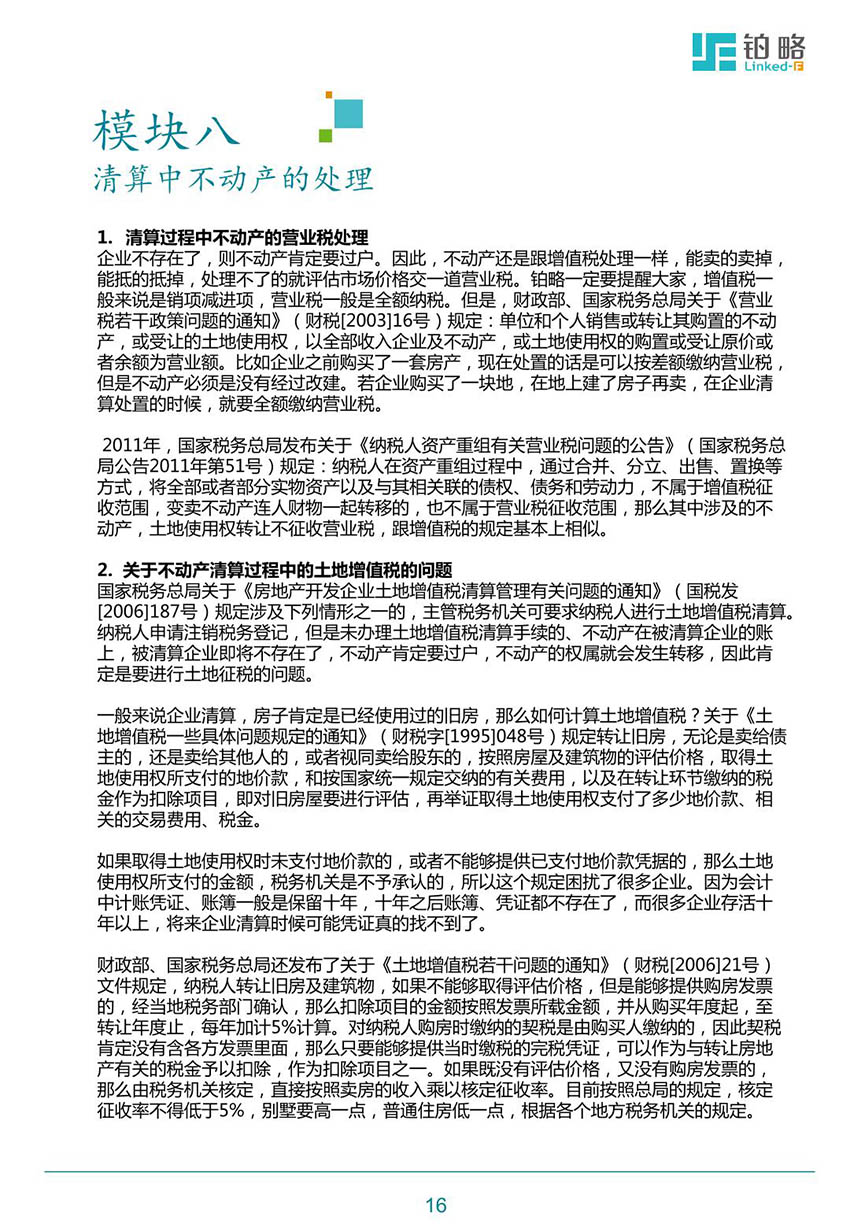 铂略
Linked-F

模块八
清算中不动产的处理

1. 清算过程中不动产的营业税处理
企业不存在了，则不动产肯定要过户。因此，不动产还是跟增值税处理一样，能卖的卖掉，能抵的抵掉，处理不了的就评估市场价格交一道营业税。铂略一定要提醒大家，增值税一般来说是销项减进项，营业税一般是全额纳税。但是，财政部、国家税务总局关于《营业税若干政策问题的通知》（财税[2003]16号）规定：单位和个人销售或转让其购置的不动产，或受让的土地使用权，以全部收入企业及不动产，或土地使用权的购置或受让原价或者余额为营业额。比如企业之前购买了一套房产，现在处置的话是可以按差额缴纳营业税，但是不动产必须是没有经过改建。若企业购买了一块地，在地上建了房子再卖，在企业清算处置的时候，就要全额缴纳营业税。

2011年，国家税务总局发布关于《纳税人资产重组有关营业税问题的公告》（国家税务总局公告2011年第51号）规定：纳税人在资产重组过程中，通过合并、分立、出售、置换等方式，将全部或者部分实物资产以及与其相关联的债权、债务和劳动力，不属于增值税征收范围，变卖不动产连人财物一起转移的，也不属于营业税征收范围，那么其中涉及的不动产，土地使用权转让不征收营业税，跟增值税的规定基本上相似。

2. 关于不动产清算过程中的土地增值税的问题
国家税务总局关于《房地产开发企业土地增值税清算管理有关问题的通知》（国税发[2006]187号）规定涉及下列情形之一的，主管税务机关可要求纳税人进行土地增值税清算。纳税人申请注销税务登记，但是未办理土地增值税清算手续的、不动产在被清算企业的账上，被清算企业即将不存在了，不动产肯定要过户，不动产的权属就会发生转移，因此肯定是要进行土地征税的问题。

一般来说企业清算，房子肯定是已经使用过的旧房，那么如何计算土地增值税？关于《土地增值税一些具体问题规定的通知》（财税字[1995]048号）规定转让旧房，无论是卖给债主的，还是卖给其他人的，或者视同卖给股东的，按照房屋及建筑物的评估价格，取得土地使用权所支付的地价款，和按国家统一规定交纳的有关费用，以及在转让环节缴纳的税金作为扣除项目，即对旧房屋要进行评估，再举证取得土地使用权支付了多少地价款、相关的交易费用、税金。

如果取得土地使用权时未支付地价款的，或者不能够提供已支付地价款凭据的，那么土地使用权所支付的金额，税务机关是不予承认的，所以这个规定困扰了很多企业。因为会计中计账凭证、账簿一般是保留十年，十年之后账簿、凭证都不存在了，而很多企业存活十年以上，将来企业清算时候可能凭证真的找不到了。

财政部、国家税务总局还发布了关于《土地增值税若干问题的通知》（财税[2006]21号）文件规定，纳税人转让旧房及建筑物，如果不能够取得评估价格，但是能够提供购房发票的，经当地税务部门确认，那么扣除项目的金额按照发票所载金额，并从购买年度起，至转让年度止，每年加计5%计算。对纳税人购房时缴纳的契税是由购买人缴纳的，因此契税肯定没有含各方发票里面，那么只要能够提供当时缴税的完税凭证，可以作为与转让房地产有关的税金予以扣除，作为扣除项目之一。如果既没有评估价格，又没有购房发票的，那么由税务机关核定，直接按照卖房的收入乘以核定征收率。目前按照总局的规定，核定征收率不得低于5%，别墅要高一点，普通住房低一点，根据各个地方税务机关的规定。

16